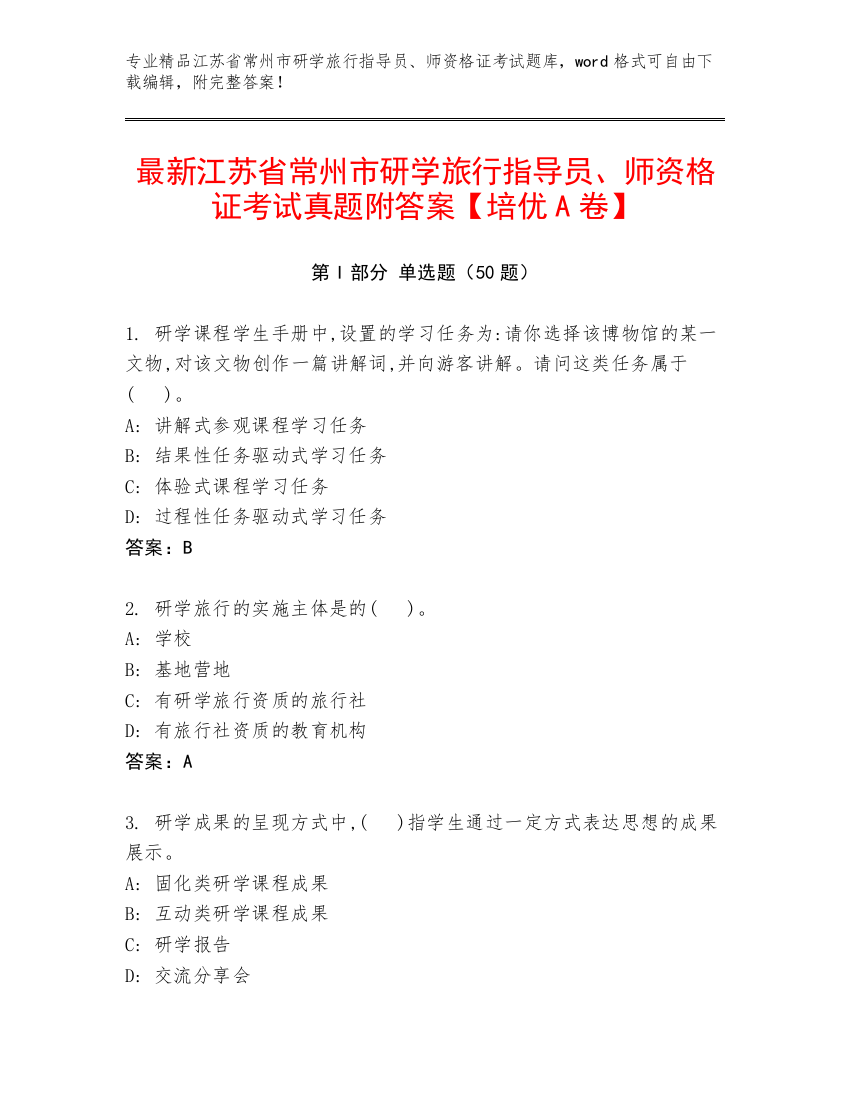 专业精品江苏省常州市研学旅行指导员、师资格证考试题库，word 格式可自由下载编辑，附完整答案！

最新江苏省常州市研学旅行指导员、师资格证考试真题附答案【培优 A 卷】

第 I 部分 单选题（50 题）

1. 研学课程学生手册中,设置的学习任务为:请你选择该博物馆的某一文物,对该文物创作一篇讲解词,并向游客讲解。请问这类任务属于(　)。
A: 讲解式参观课程学习任务
B: 结果性任务驱动式学习任务
C: 体验式课程学习任务
D: 过程性任务驱动式学习任务
答案：B

2. 研学旅行的实施主体是的(　)。
A: 学校
B: 基地营地
C: 有研学旅行资质的旅行社
D: 有旅行社资质的教育机构
答案：A

3. 研学成果的呈现方式中,(　)指学生通过一定方式表达思想的成果展示。
A: 固化类研学课程成果
B: 互动类研学课程成果
C: 研学报告
D: 交流分享会